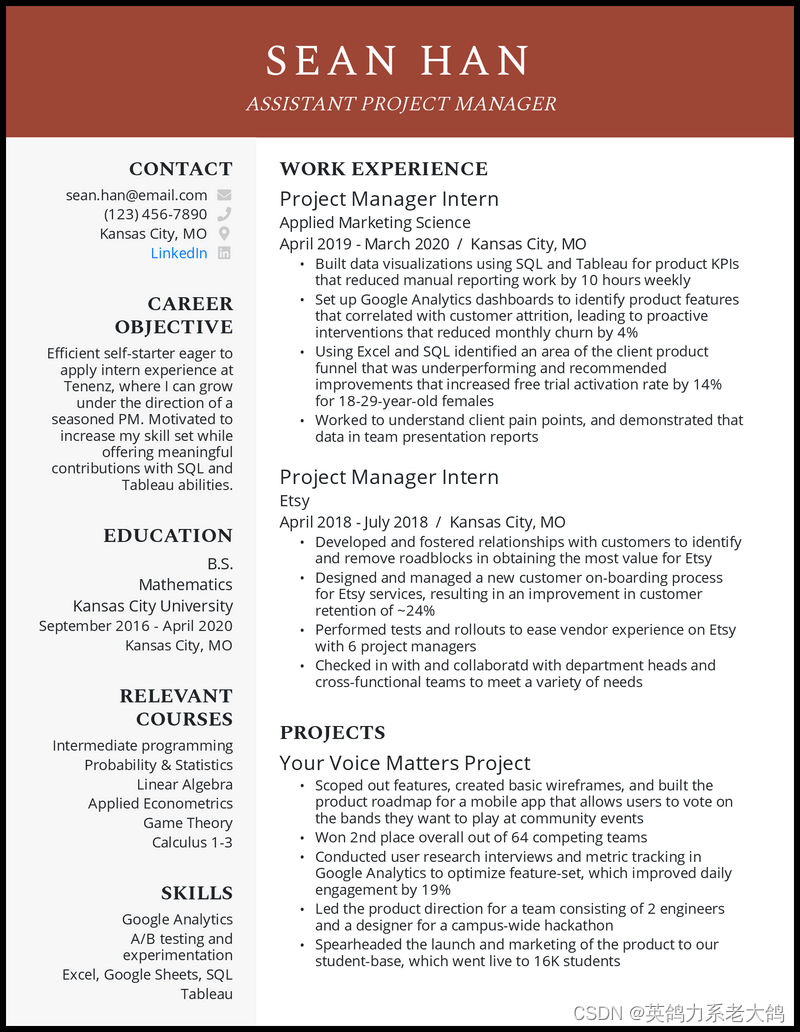 SEAN HAN
ASSISTANT PROJECT MANAGER

CONTACT
sean.han@email.com
(123) 456-7890
Kansas City, MO
LinkedIn

CAREER OBJECTIVE
Efficient self-starter eager to apply intern experience at Tenenz, where I can grow under the direction of a seasoned PM. Motivated to increase my skill set while offering meaningful contributions with SQL and Tableau abilities.

EDUCATION
B.S.
Mathematics
Kansas City University
September 2016 - April 2020
Kansas City, MO

RELEVANT COURSES
Intermediate programming
Probability & Statistics
Linear Algebra
Applied Econometrics
Game Theory
Calculus 1-3

SKILLS
Google Analytics
A/B testing and experimentation
Excel, Google Sheets, SQL
Tableau

WORK EXPERIENCE
Project Manager Intern
Applied Marketing Science
April 2019 - March 2020 / Kansas City, MO
• Built data visualizations using SQL and Tableau for product KPIs that reduced manual reporting work by 10 hours weekly
• Set up Google Analytics dashboards to identify product features that correlated with customer attrition, leading to proactive interventions that reduced monthly churn by 4%
• Using Excel and SQL identified an area of the client product funnel that was underperforming and recommended improvements that increased free trial activation rate by 14% for 18-29-year-old females
• Worked to understand client pain points, and demonstrated that data in team presentation reports

Project Manager Intern
Etsy
April 2018 - July 2018 / Kansas City, MO
• Developed and fostered relationships with customers to identify and remove roadblocks in obtaining the most value for Etsy
• Designed and managed a new customer on-boarding process for Etsy services, resulting in an improvement in customer retention of ~24%
• Performed tests and rollouts to ease vendor experience on Etsy with 6 project managers
• Checked in with and collaboratd with department heads and cross-functional teams to meet a variety of needs

PROJECTS
Your Voice Matters Project
• Scoped out features, created basic wireframes, and built the product roadmap for a mobile app that allows users to vote on the bands they want to play at community events
• Won 2nd place overall out of 64 competing teams
• Conducted user research interviews and metric tracking in Google Analytics to optimize feature-set, which improved daily engagement by 19%
• Led the product direction for a team consisting of 2 engineers and a designer for a campus-wide hackathon
• Spearheaded the launch and marketing of the product to our student-base, which went live to 16K students

CSDN @英鸽力系老大鸽